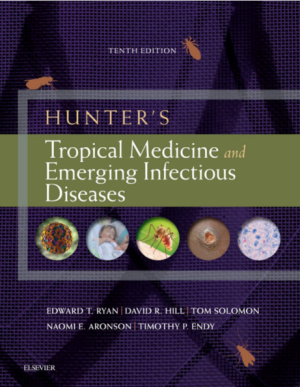 TENTH EDITION

HUNTER'S

Tropical Medicine and Emerging Infectious Diseases

EDWARD T. RYAN | DAVID R. HILL | TOM SOLOMON
NAOMI E. ARONSON | TIMOTHY P. ENDY

ELSEVIER